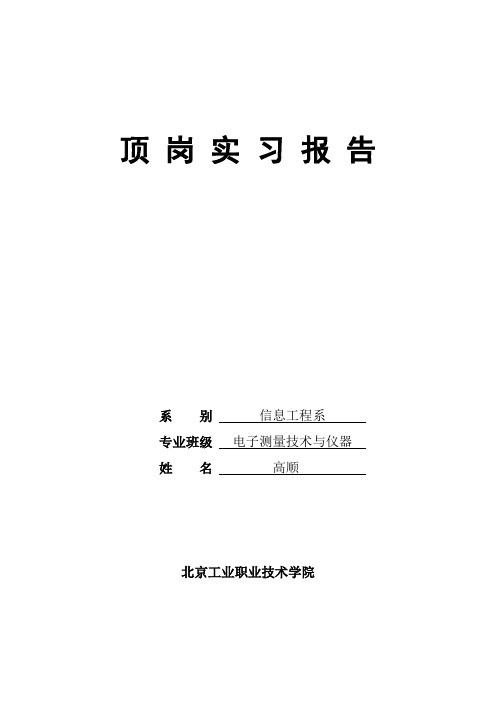 顶岗实习报告

系　别　信息工程系
专业班级　电子测量技术与仪器
姓　名　高顺

北京工业职业技术学院